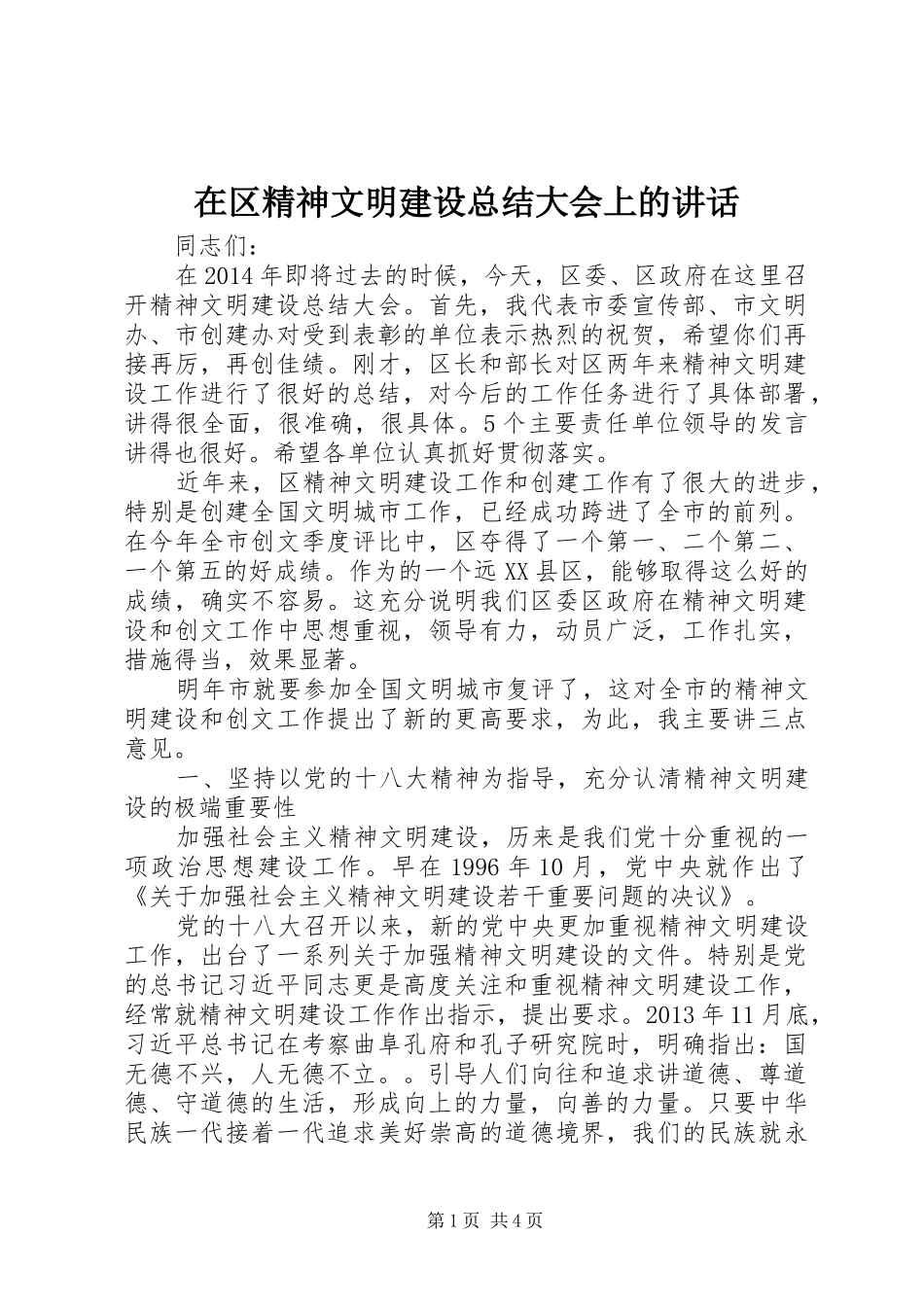 在区精神文明建设总结大会上的讲话

同志们：

在2014年即将过去的时候，今天，区委、区政府在这里召开精神文明建设总结大会。首先，我代表市委宣传部、市文明办、市创建办对受到表彰的单位表示热烈的祝贺，希望你们再接再厉，再创佳绩。刚才，区长和部长对区两年来精神文明建设工作进行了很好的总结，对今后的工作任务进行了具体部署，讲得很全面，很准确，很具体。5个主要责任单位领导的发言讲得也很好。希望各单位认真抓好贯彻落实。

近年来，区精神文明建设工作和创建工作有了很大的进步，特别是创建全国文明城市工作，已经成功跨进了全市的前列。在今年全市创文季度评比中，区夺得了一个第一、二个第二、一个第五的好成绩。作为的一个远XX县区，能够取得这么好的成绩，确实不容易。这充分说明我们区委区政府在精神文明建设和创文工作中思想重视，领导有力，动员广泛，工作扎实，措施得当，效果显著。

明年市就要参加全国文明城市复评了，这对全市的精神文明建设和创文工作提出了新的更高要求，为此，我主要讲三点意见。

一、坚持以党的十八大精神为指导，充分认清精神文明建设的极端重要性

加强社会主义精神文明建设，历来是我们党十分重视的一项政治思想建设工作。早在1996年10月，党中央就作出了《关于加强社会主义精神文明建设若干重要问题的决议》。

党的十八大召开以来，新的党中央更加重视精神文明建设工作，出台了一系列关于加强精神文明建设的文件。特别是党的总书记习近平同志更是高度关注和重视精神文明建设工作，经常就精神文明建设工作作出指示，提出要求。2013年11月底，习近平总书记在考察曲阜孔府和孔子研究院时，明确指出：国无德不兴，人无德不立。。引导人们向往和追求讲道德、尊道德、守道德的生活，形成向上的力量，向善的力量。只要中华民族一代接着一代追求美好崇高的道德境界，我们的民族就永

第1页 共4页